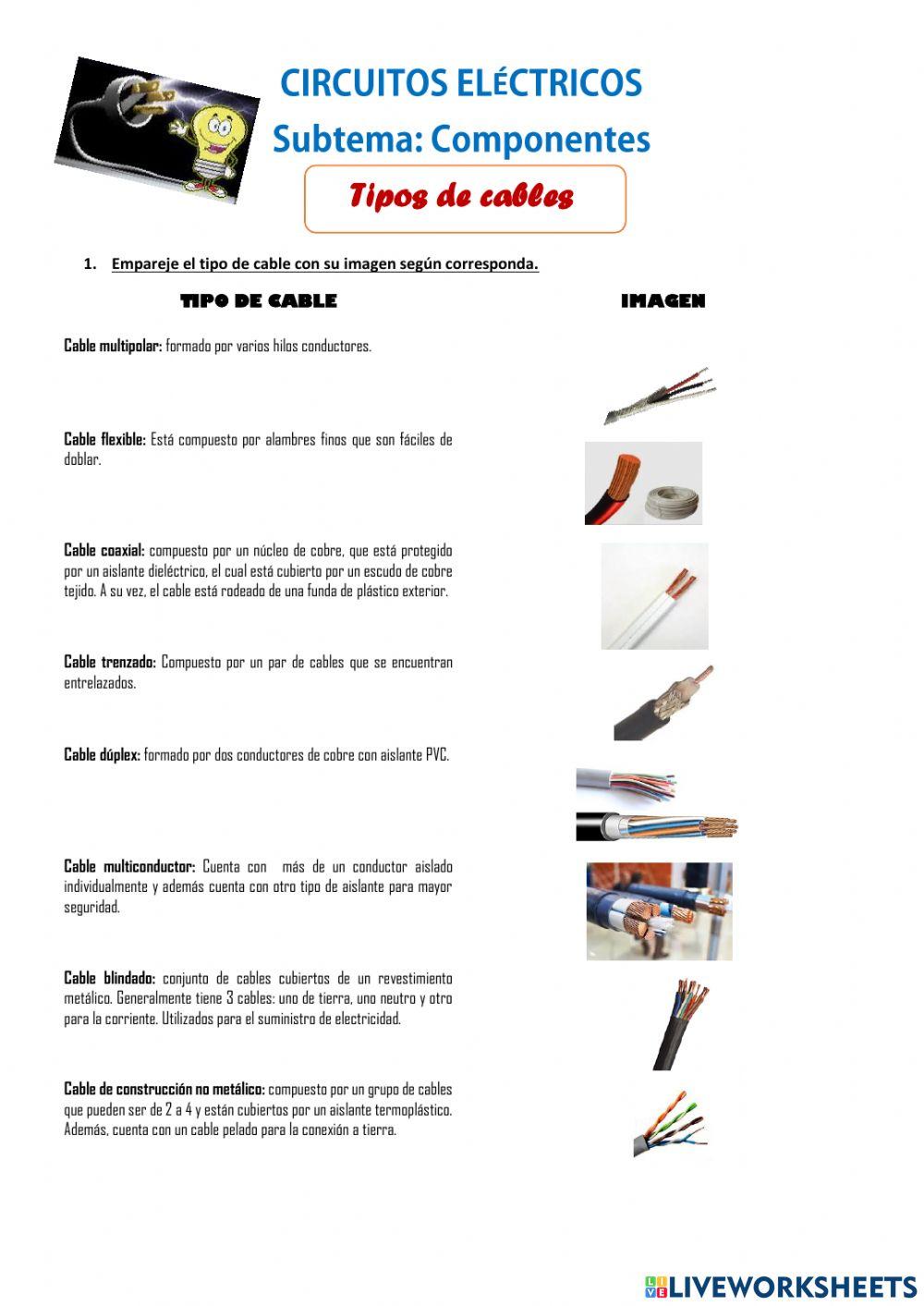 CIRCUITOS ELÉCTRICOS
Subtema: Componentes

Tipos de cables

1. Empareje el tipo de cable con su imagen según corresponda.

TIPO DE CABLE

IMAGEN

Cable multipolar: formado por varios hilos conductores.

Cable flexible: Está compuesto por alambres finos que son fáciles de doblar.

Cable coaxial: compuesto por un núcleo de cobre, que está protegido por un aislante dieléctrico, el cual está cubierto por un escudo de cobre tejido. A su vez, el cable está rodeado de una funda de plástico exterior.

Cable trenzado: Compuesto por un par de cables que se encuentran entrelazados.

Cable dúplex: formado por dos conductores de cobre con aislante PVC.

Cable multiconductor: Cuenta con más de un conductor aislado individualmente y además cuenta con otro tipo de aislante para mayor seguridad.

Cable blindado: conjunto de cables cubiertos de un revestimiento metálico. Generalmente tiene 3 cables: uno de tierra, uno neutro y otro para la corriente. Utilizados para el suministro de electricidad.

Cable de construcción no metálico: compuesto por un grupo de cables que pueden ser de 2 a 4 y están cubiertos por un aislante termoplástico. Además, cuenta con un cable pelado para la conexión a tierra.

LIVEWORKSHEETS